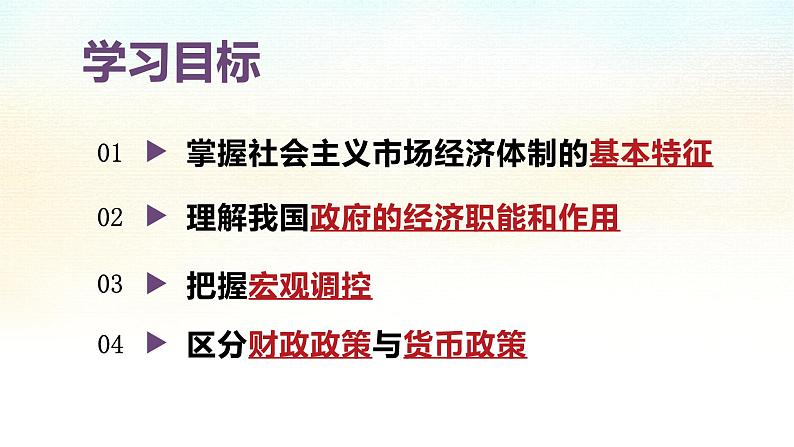 学习目标

01 ▶ 掌握社会主义市场经济体制的基本特征

02 ▶ 理解我国政府的经济职能和作用

03 ▶ 把握宏观调控

04 ▶ 区分财政政策与货币政策